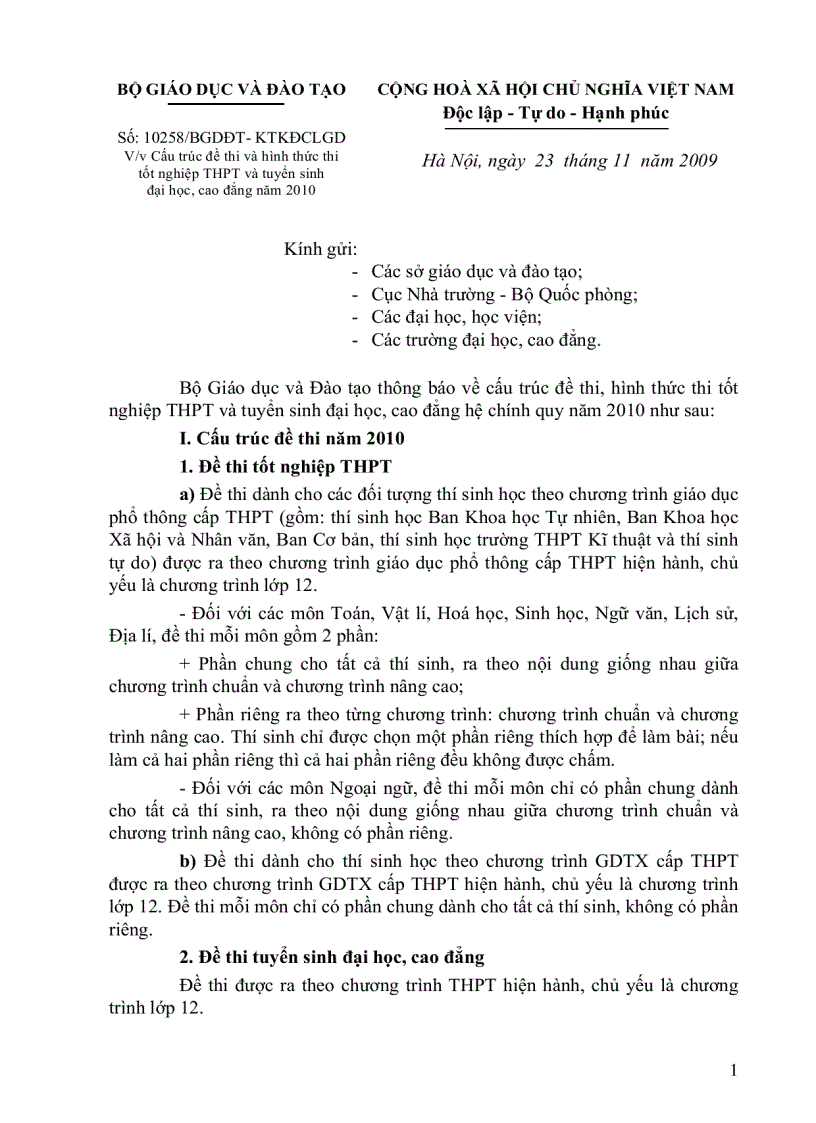 BỘ GIÁO DỤC VÀ ĐÀO TẠO

Số: 10258/BGDĐT- KTKĐCLGD
V/v Cấu trúc đề thi và hình thức thi tốt nghiệp THPT và tuyển sinh đại học, cao đẳng năm 2010

CỘNG HOÀ XÃ HỘI CHỦ NGHĨA VIỆT NAM
Độc lập - Tự do - Hạnh phúc

Hà Nội, ngày 23 tháng 11 năm 2009

Kính gửi:
- Các sở giáo dục và đào tạo;
- Cục Nhà trường - Bộ Quốc phòng;
- Các đại học, học viện;
- Các trường đại học, cao đẳng.

Bộ Giáo dục và Đào tạo thông báo về cấu trúc đề thi, hình thức thi tốt nghiệp THPT và tuyển sinh đại học, cao đẳng hệ chính quy năm 2010 như sau:

I. Cấu trúc đề thi năm 2010

1. Đề thi tốt nghiệp THPT

a) Đề thi dành cho các đối tượng thí sinh học theo chương trình giáo dục phổ thông cấp THPT (gồm: thí sinh học Ban Khoa học Tự nhiên, Ban Khoa học Xã hội và Nhân văn, Ban Cơ bản, thí sinh học trường THPT Kĩ thuật và thí sinh tự do) được ra theo chương trình giáo dục phổ thông cấp THPT hiện hành, chủ yếu là chương trình lớp 12.

- Đối với các môn Toán, Vật lí, Hoá học, Sinh học, Ngữ văn, Lịch sử, Địa lí, đề thi mỗi môn gồm 2 phần:

+ Phần chung cho tất cả thí sinh, ra theo nội dung giống nhau giữa chương trình chuẩn và chương trình nâng cao;

+ Phần riêng ra theo từng chương trình: chương trình chuẩn và chương trình nâng cao. Thí sinh chỉ được chọn một phần riêng thích hợp để làm bài; nếu làm cả hai phần riêng thì cả hai phần riêng đều không được chấm.

- Đối với các môn Ngoại ngữ, đề thi mỗi môn chỉ có phần chung dành cho tất cả thí sinh, ra theo nội dung giống nhau giữa chương trình chuẩn và chương trình nâng cao, không có phần riêng.

b) Đề thi dành cho thí sinh học theo chương trình GDTX cấp THPT được ra theo chương trình GDTX cấp THPT hiện hành, chủ yếu là chương trình lớp 12. Đề thi mỗi môn chỉ có phần chung dành cho tất cả thí sinh, không có phần riêng.

2. Đề thi tuyển sinh đại học, cao đẳng

Đề thi được ra theo chương trình THPT hiện hành, chủ yếu là chương trình lớp 12.

1